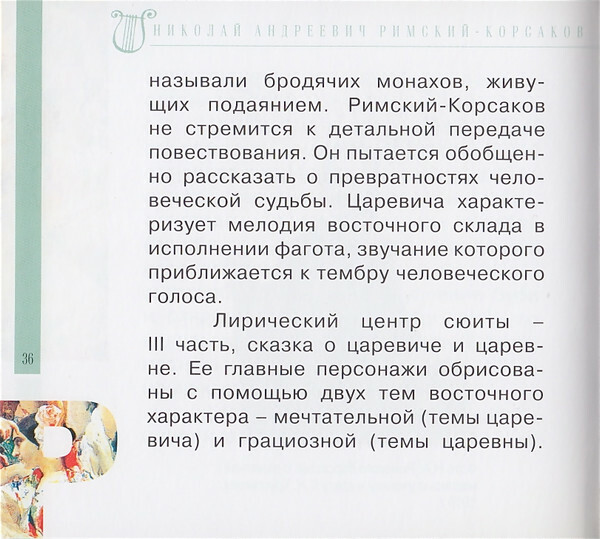 НИКОЛАЙ АНДРЕЕВИЧ РИМСКИЙ-КОРСАКОВ

называли бродячих монахов, живущих подаянием. Римский-Корсаков не стремится к детальной передаче повествования. Он пытается обобщенно рассказать о превратностях человеческой судьбы. Царевича характеризует мелодия восточного склада в исполнении фагота, звучание которого приближается к тембру человеческого голоса.

Лирический центр сюиты – III часть, сказка о царевиче и царевне. Ее главные персонажи обрисованы с помощью двух тем восточного характера – мечтательной (темы царевича) и грациозной (темы царевны).

36